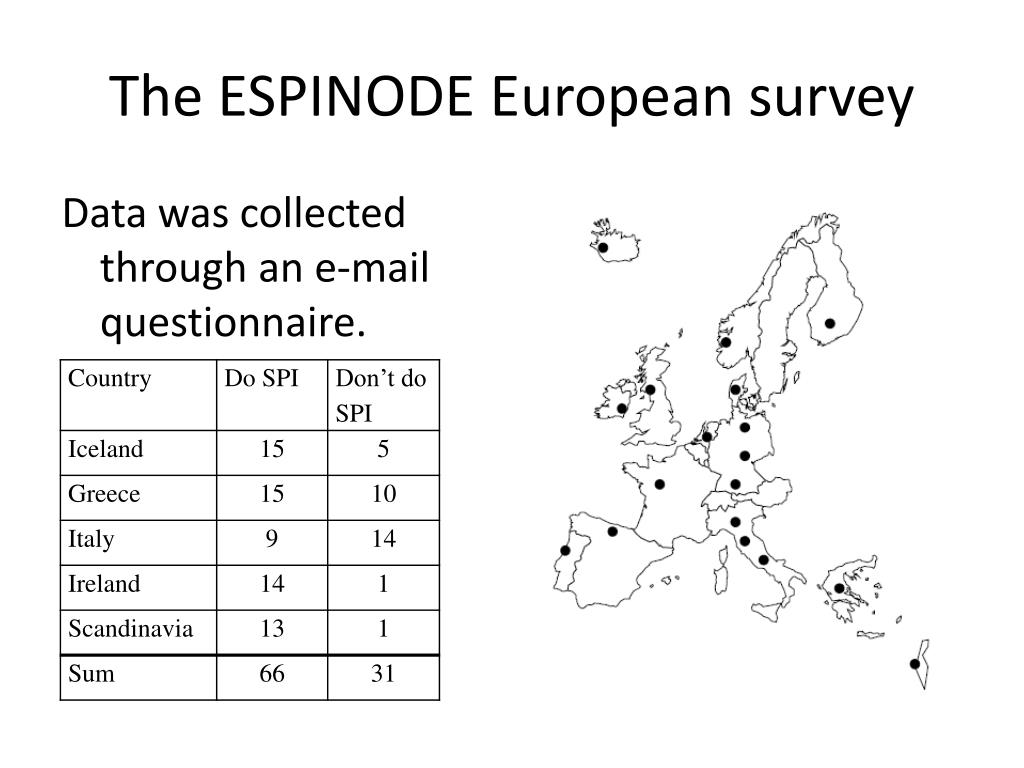 The ESPINODE European survey

Data was collected through an e-mail questionnaire.

| Country | Do SPI | Don’t do SPI |
|---|---|---|
| Iceland | 15 | 5 |
| Greece | 15 | 10 |
| Italy | 9 | 14 |
| Ireland | 14 | 1 |
| Scandinavia | 13 | 1 |
| Sum | 66 | 31 |